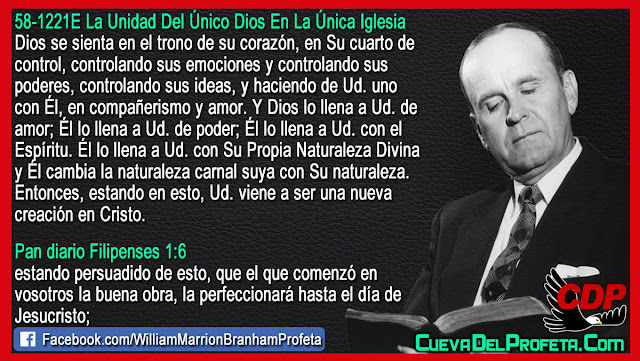 58-1221E La Unidad Del Único Dios En La Única Iglesia
Dios se sienta en el trono de su corazón, en Su cuarto de control, controlando sus emociones y controlando sus poderes, controlando sus ideas, y haciendo de Ud. uno con Él, en compañerismo y amor. Y Dios lo llena a Ud. de amor; Él lo llena a Ud. de poder; Él lo llena a Ud. con el Espíritu. Él lo llena a Ud. con Su Propia Naturaleza Divina y Él cambia la naturaleza carnal suya con Su naturaleza. Entonces, estando en esto, Ud. viene a ser una nueva creación en Cristo.

Pan diario Filipenses 1:6
estando persuadido de esto, que el que comenzó en vosotros la buena obra, la perfeccionará hasta el día de Jesucristo;

Facebook.com/WilliamMarrionBranhamProfeta

CDP

CuevaDelProfeta.Com